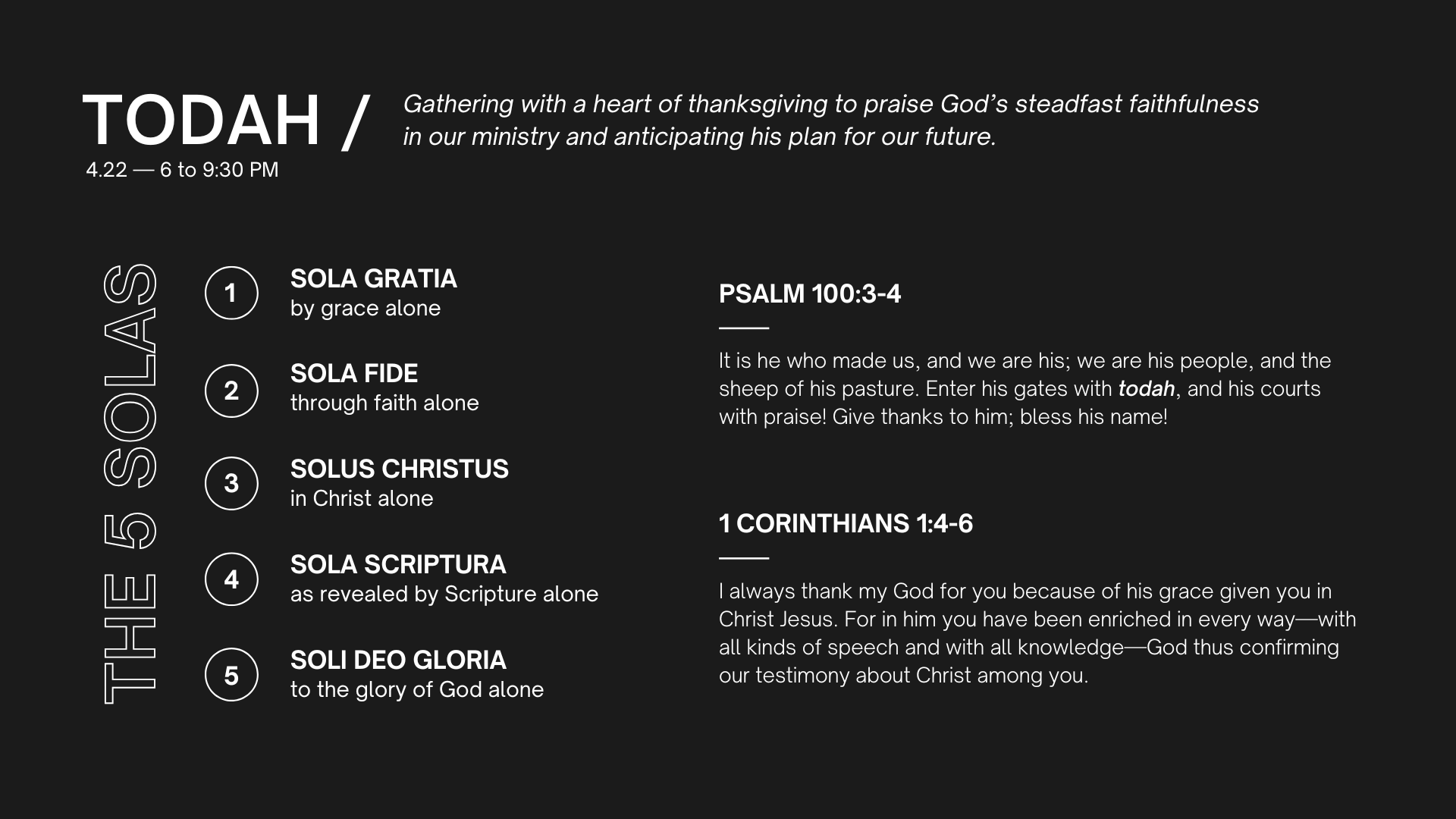 TODAH /

4.22 — 6 to 9:30 PM

Gathering with a heart of thanksgiving to praise God's steadfast faithfulness in our ministry and anticipating his plan for our future.

THE 5 SOLAS

1 SOLA GRATIA
by grace alone

2 SOLA FIDE
through faith alone

3 SOLUS CHRISTUS
in Christ alone

4 SOLA SCRIPTURA
as revealed by Scripture alone

5 SOLI DEO GLORIA
to the glory of God alone

PSALM 100:3-4

It is he who made us, and we are his; we are his people, and the sheep of his pasture. Enter his gates with todah, and his courts with praise! Give thanks to him; bless his name!

1 CORINTHIANS 1:4-6

I always thank my God for you because of his grace given you in Christ Jesus. For in him you have been enriched in every way—with all kinds of speech and with all knowledge—God thus confirming our testimony about Christ among you.